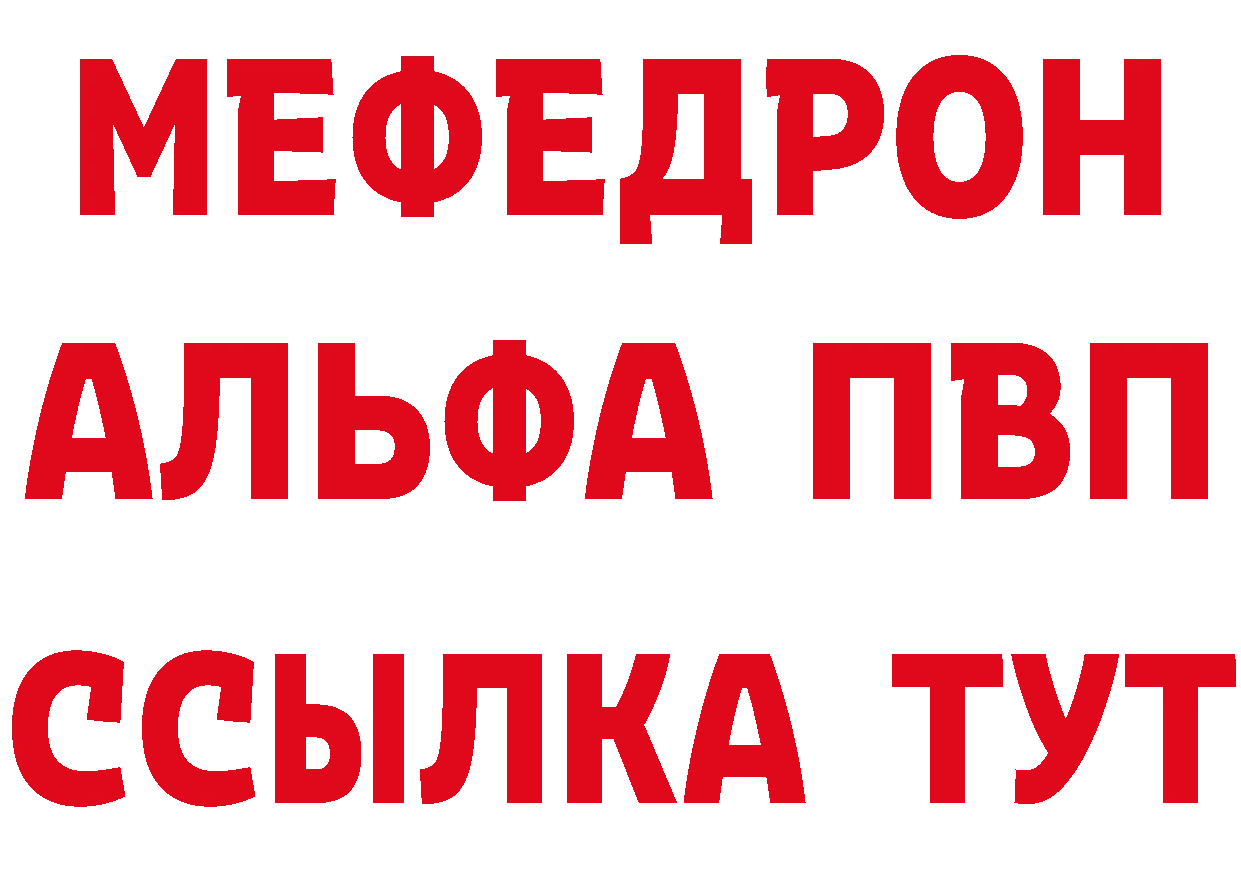 МЕФЕДРОН
АЛЬФА ПВП
ССЫЛКА ТУТ